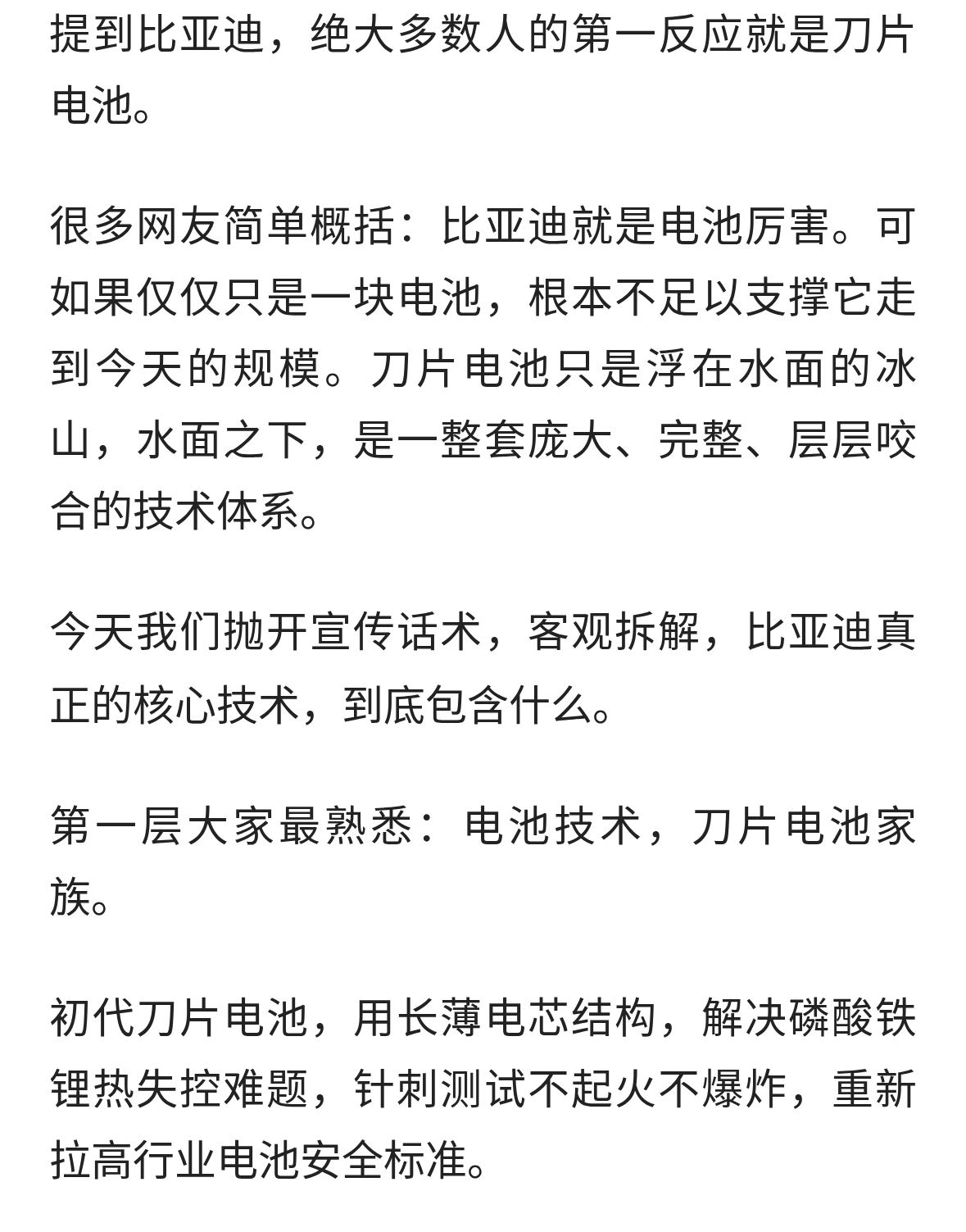 提到比亚迪，绝大多数人的第一反应就是刀片电池。

很多网友简单概括：比亚迪就是电池厉害。可如果仅仅只是一块电池，根本不足以支撑它走到今天的规模。刀片电池只是浮在水面的冰山，水面之下，是一整套庞大、完整、层层咬合的技术体系。

今天我们抛开宣传话术，客观拆解，比亚迪真正的核心技术，到底包含什么。

第一层大家最熟悉：电池技术，刀片电池家族。

初代刀片电池，用长薄电芯结构，解决磷酸铁锂热失控难题，针刺测试不起火不爆炸，重新拉高行业电池安全标准。